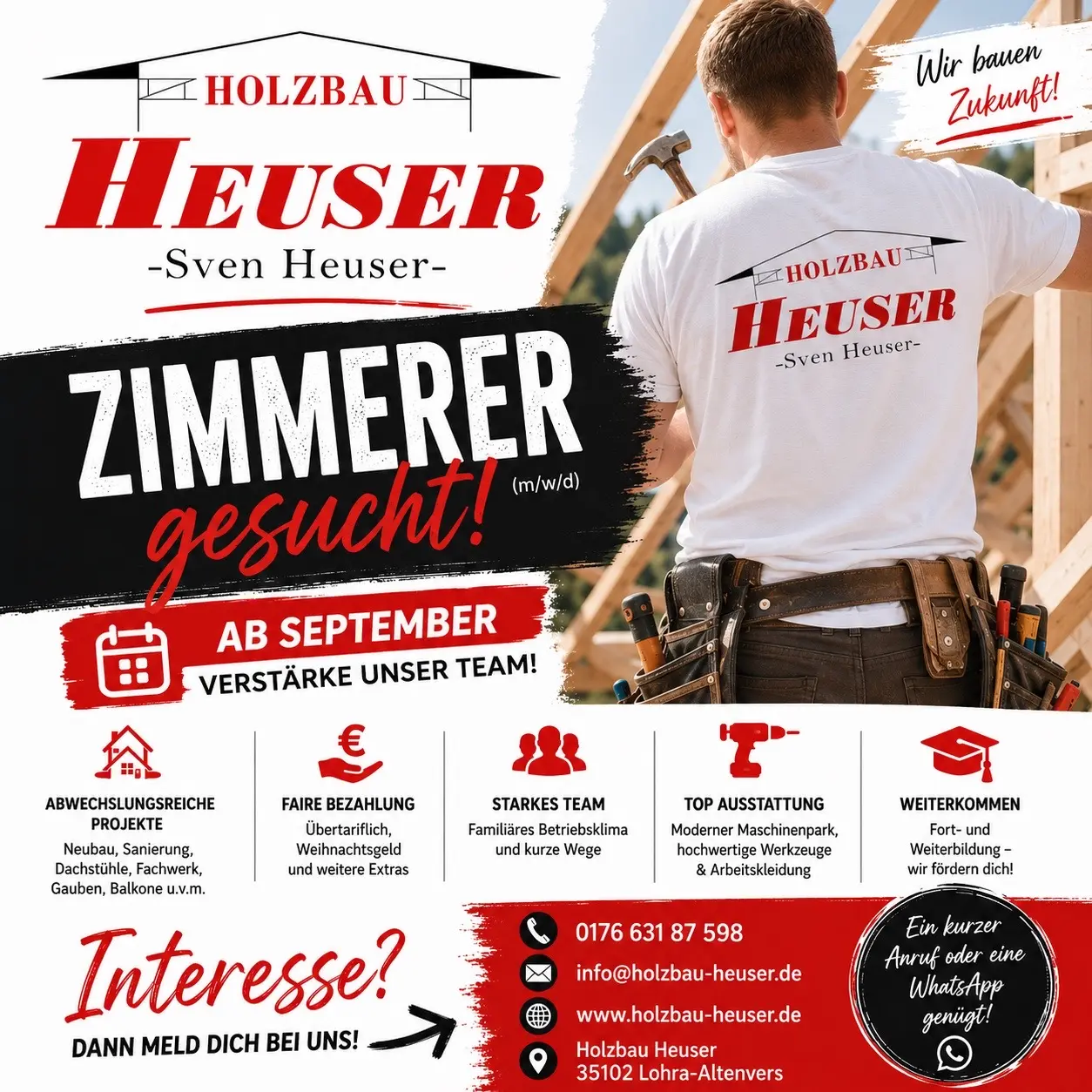 HOLZBAU
HEUSER
-Sven Heuser-

Wir bauen Zukunft!

HOLZBAU
HEUSER
-Sven Heuser-

ZIMMERER
gesucht!
(m/w/d)

AB SEPTEMBER
VERSTÄRKE UNSER TEAM!

ABWECHSLUNGSREICHE PROJEKTE
Neubau, Sanierung, Dachstühle, Fachwerk, Gauben, Balkone u.v.m.

FAIRE BEZAHLUNG
Übertariflich, Weihnachtsgeld und weitere Extras

STARKES TEAM
Familiäres Betriebsklima und kurze Wege

TOP AUSSTATTUNG
Moderner Maschinenpark, hochwertige Werkzeuge & Arbeitskleidung

WEITERKOMMEN
Fort- und Weiterbildung – wir fördern dich!

Interesse?
DANN MELD DICH BEI UNS!

0176 631 87 598
info@holzbau-heuser.de
www.holzbau-heuser.de
Holzbau Heuser
35102 Lohra-Altenvers

Ein kurzer Anruf oder eine WhatsApp genügt!